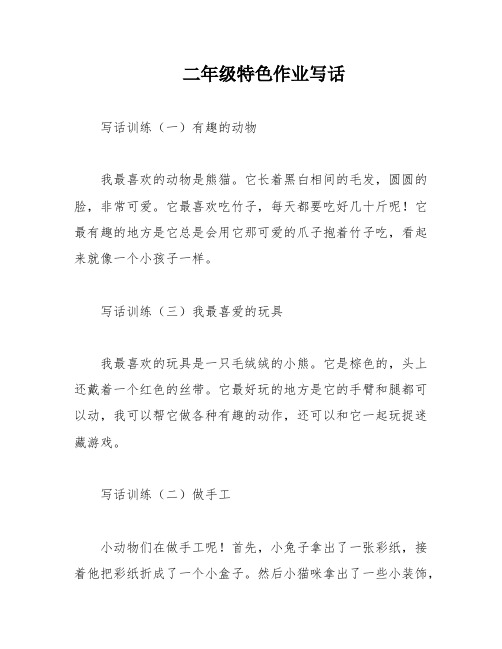 二年级特色作业写话

写话训练（一）有趣的动物

我最喜欢的动物是熊猫。它长着黑白相间的毛发，圆圆的脸，非常可爱。它最喜欢吃竹子，每天都要吃好几十斤呢！它最有趣的地方是它总是会用它那可爱的爪子抱着竹子吃，看起来就像一个小孩子一样。

写话训练（三）我最喜爱的玩具

我最喜欢的玩具是一只毛绒绒的小熊。它是棕色的，头上还戴着一个红色的丝带。它最好玩的地方是它的手臂和腿都可以动，我可以帮它做各种有趣的动作，还可以和它一起玩捉迷藏游戏。

写话训练（二）做手工

小动物们在做手工呢！首先，小兔子拿出了一张彩纸，接着他把彩纸折成了一个小盒子。然后小猫咪拿出了一些小装饰，